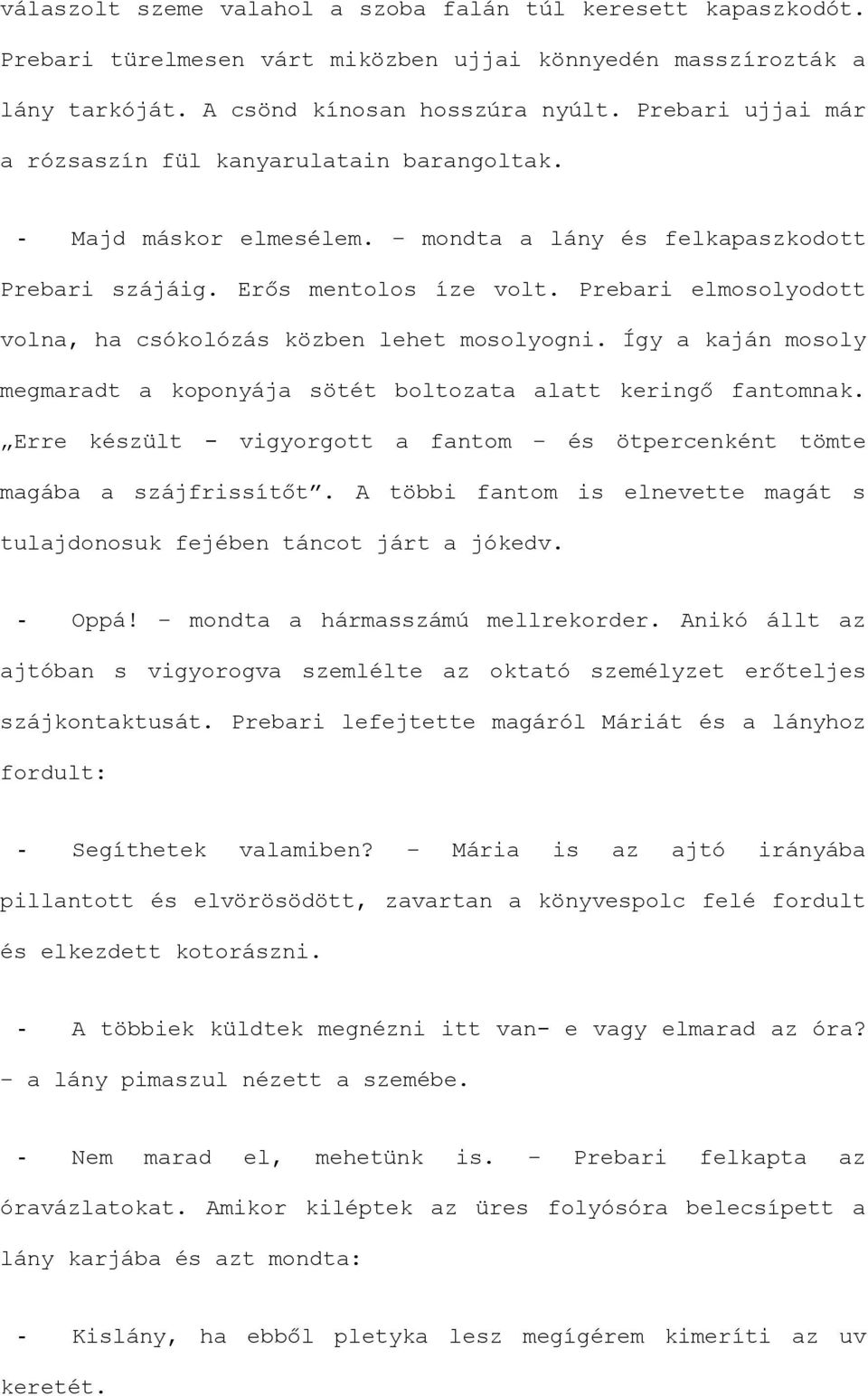 válaszolt szeme valahol a szoba falán túl keresett kapaszkodót. Prebari türelmesen várt miközben ujjai könnyedén masszírozták a lány tarkóját. A csönd kínosan hosszúra nyúlt. Prebari ujjai már a rózsaszín fül kanyarulatain barangoltak.

- Majd máskor elmesélem. – mondta a lány és felkapaszkodott Prebari szájáig. Erős mentolos íze volt. Prebari elmosolyodott volna, ha csókolózás közben lehet mosolyogni. Így a kaján mosoly megmaradt a koponyája sötét boltozata alatt keringő fantomnak. „Erre készült - vigyorgott a fantom – és ötpercenként tömte magába a szájfrissítőt”. A többi fantom is elnevette magát s tulajdonosuk fejében táncot járt a jókedv.

- Oppá! – mondta a hármasszámú mellrekorder. Anikó állt az ajtóban s vigyorogva szemlélte az oktató személyzet erőteljes szájkontaktusát. Prebari lefejtette magáról Máriát és a lányhoz fordult:

- Segíthetek valamiben? – Mária is az ajtó irányába pillantott és elvörösödött, zavartan a könyvespolc felé fordult és elkezdett kotorászni.

- A többiek küldtek megnézni itt van- e vagy elmarad az óra? – a lány pimaszul nézett a szemébe.

- Nem marad el, mehetünk is. – Prebari felkapta az óravázlatokat. Amikor kiléptek az üres folyósóra belecsípett a lány karjába és azt mondta:

- Kislány, ha ebből pletyka lesz megígérem kimeríti az uv keretét.